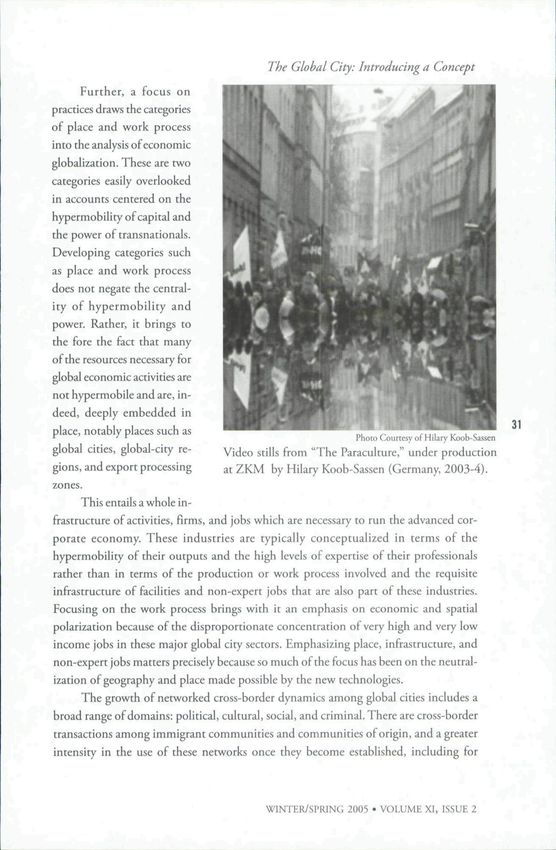 The Global City: Introducing a Concept

Further, a focus on practices draws the categories of place and work process into the analysis of economic globalization. These are two categories easily overlooked in accounts centered on the hypermobility of capital and the power of transnationals. Developing categories such as place and work process does not negate the centrality of hypermobility and power. Rather, it brings to the fore the fact that many of the resources necessary for global economic activities are not hypermobile and are, indeed, deeply embedded in place, notably places such as global cities, global-city regions, and export processing zones.

Photo Courtesy of Hilary Koob-Sassen

Video stills from "The Paraculture," under production at ZKM by Hilary Koob-Sassen (Germany, 2003-4).

31

This entails a whole infrastructure of activities, firms, and jobs which are necessary to run the advanced corporate economy. These industries are typically conceptualized in terms of the hypermobility of their outputs and the high levels of expertise of their professionals rather than in terms of the production or work process involved and the requisite infrastructure of facilities and non-expert jobs that are also part of these industries. Focusing on the work process brings with it an emphasis on economic and spatial polarization because of the disproportionate concentration of very high and very low income jobs in these major global city sectors. Emphasizing place, infrastructure, and non-expert jobs matters precisely because so much of the focus has been on the neutralization of geography and place made possible by the new technologies.

The growth of networked cross-border dynamics among global cities includes a broad range of domains: political, cultural, social, and criminal. There are cross-border transactions among immigrant communities and communities of origin, and a greater intensity in the use of these networks once they become established, including for

WINTER/SPRING 2005 • VOLUME XI, ISSUE 2